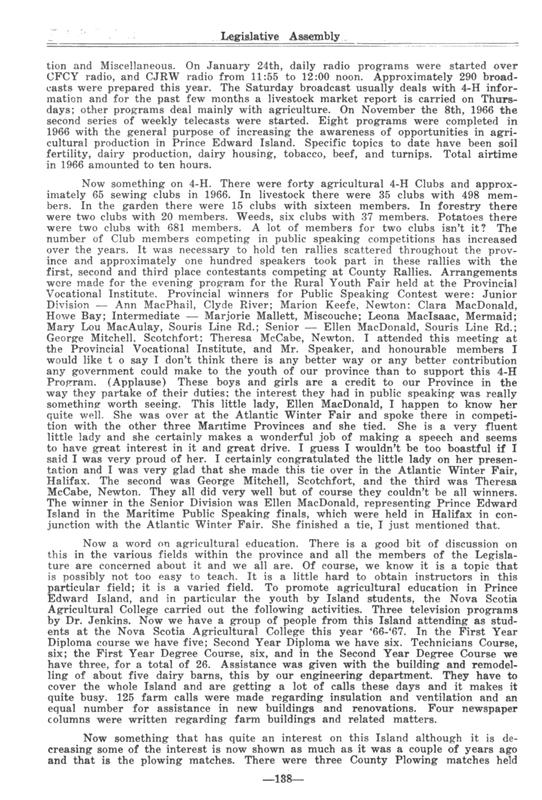 Legislative Assembly

tion and Miscellaneous. On January 24th, daily radio programs were started over CFCY radio, and CJRW radio from 11:55 to 12:00 noon. Approximately 290 broadcasts were prepared this year. The Saturday broadcast usually deals with 4-H information and for the past few months a livestock market report is carried on Thursdays; other programs deal mainly with agriculture. On November the 8th, 1966 the second series of weekly telecasts were started. Eight programs were completed in 1966 with the general purpose of increasing the awareness of opportunities in agricultural production in Prince Edward Island. Specific topics to date have been soil fertility, dairy production, dairy housing, tobacco, beef, and turnips. Total airtime in 1966 amounted to ten hours.

Now something on 4-H. There were forty agricultural 4-H Clubs and approximately 65 sewing clubs in 1966. In livestock there were 35 clubs with 498 members. In the garden there were 15 clubs with sixteen members. In forestry there were two clubs with 20 members. Weeds, six clubs with 37 members. Potatoes there were two clubs with 681 members. A lot of members for two clubs isn't it? The number of Club members competing in public speaking competitions has increased over the years. It was necessary to hold ten rallies scattered throughout the province and approximately one hundred speakers took part in these rallies with the first, second and third place contestants competing at County Rallies. Arrangements were made for the evening program for the Rural Youth Fair held at the Provincial Vocational Institute. Provincial winners for Public Speaking Contest were: Junior Division — Ann MacPhail, Clyde River; Marion Keefe, Newton; Clara MacDonald, Howe Bay; Intermediate — Marjorie Mallett, Miscouche; Leona MacIsaac, Mermaid; Mary Lou MacAulay, Souris Line Rd.; Senior — Ellen MacDonald, Souris Line Rd.; George Mitchell, Scotchfort; Theresa McCabe, Newton. I attended this meeting at the Provincial Vocational Institute, and Mr. Speaker, and honourable members I would like t o say I don't think there is any better way or any better contribution any government could make to the youth of our province than to support this 4-H Program. (Applause) These boys and girls are a credit to our Province in the way they partake of their duties; the interest they had in public speaking was really something worth seeing. This little lady, Ellen MacDonald, I happen to know her quite well. She was over at the Atlantic Winter Fair and spoke there in competition with the other three Maritime Provinces and she tied. She is a very fluent little lady and she certainly makes a wonderful job of making a speech and seems to have great interest in it and great drive. I guess I wouldn't be too boastful if I said I was very proud of her. I certainly congratulated the little lady on her presentation and I was very glad that she made this tie over in the Atlantic Winter Fair, Halifax. The second was George Mitchell, Scotchfort, and the third was Theresa McCabe, Newton. They all did very well but of course they couldn't be all winners. The winner in the Senior Division was Ellen MacDonald, representing Prince Edward Island in the Maritime Public Speaking finals, which were held in Halifax in conjunction with the Atlantic Winter Fair. She finished a tie, I just mentioned that.

Now a word on agricultural education. There is a good bit of discussion on this in the various fields within the province and all the members of the Legislature are concerned about it and we all are. Of course, we know it is a topic that is possibly not too easy to teach. It is a little hard to obtain instructors in this particular field; it is a varied field. To promote agricultural education in Prince Edward Island, and in particular the youth by Island students, the Nova Scotia Agricultural College carried out the following activities. Three television programs by Dr. Jenkins. Now we have a group of people from this Island attending as students at the Nova Scotia Agricultural College this year '66-'67. In the First Year Diploma course we have five; Second Year Diploma we have six. Technicians Course, six; the First Year Degree Course, six, and in the Second Year Degree Course we have three, for a total of 26. Assistance was given with the building and remodelling of about five dairy barns, this by our engineering department. They have to cover the whole Island and are getting a lot of calls these days and it makes it quite busy. 125 farm calls were made regarding insulation and ventilation and an equal number for assistance in new buildings and renovations. Four newspaper columns were written regarding farm buildings and related matters.

Now something that has quite an interest on this Island although it is decreasing some of the interest is now shown as much as it was a couple of years ago and that is the plowing matches. There were three County Plowing matches held

—138—